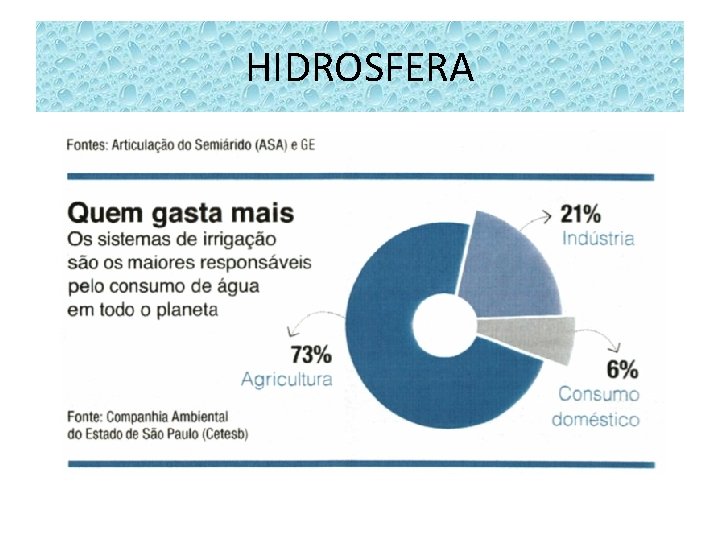 HIDROSFERA

Fontes: Articulação do Semiárido (ASA) e GE

Quem gasta mais
Os sistemas de irrigação são os maiores responsáveis pelo consumo de água em todo o planeta

21%
Indústria

73%
Agricultura

6%
Consumo doméstico

Fonte: Companhia Ambiental do Estado de São Paulo (Cetesb)